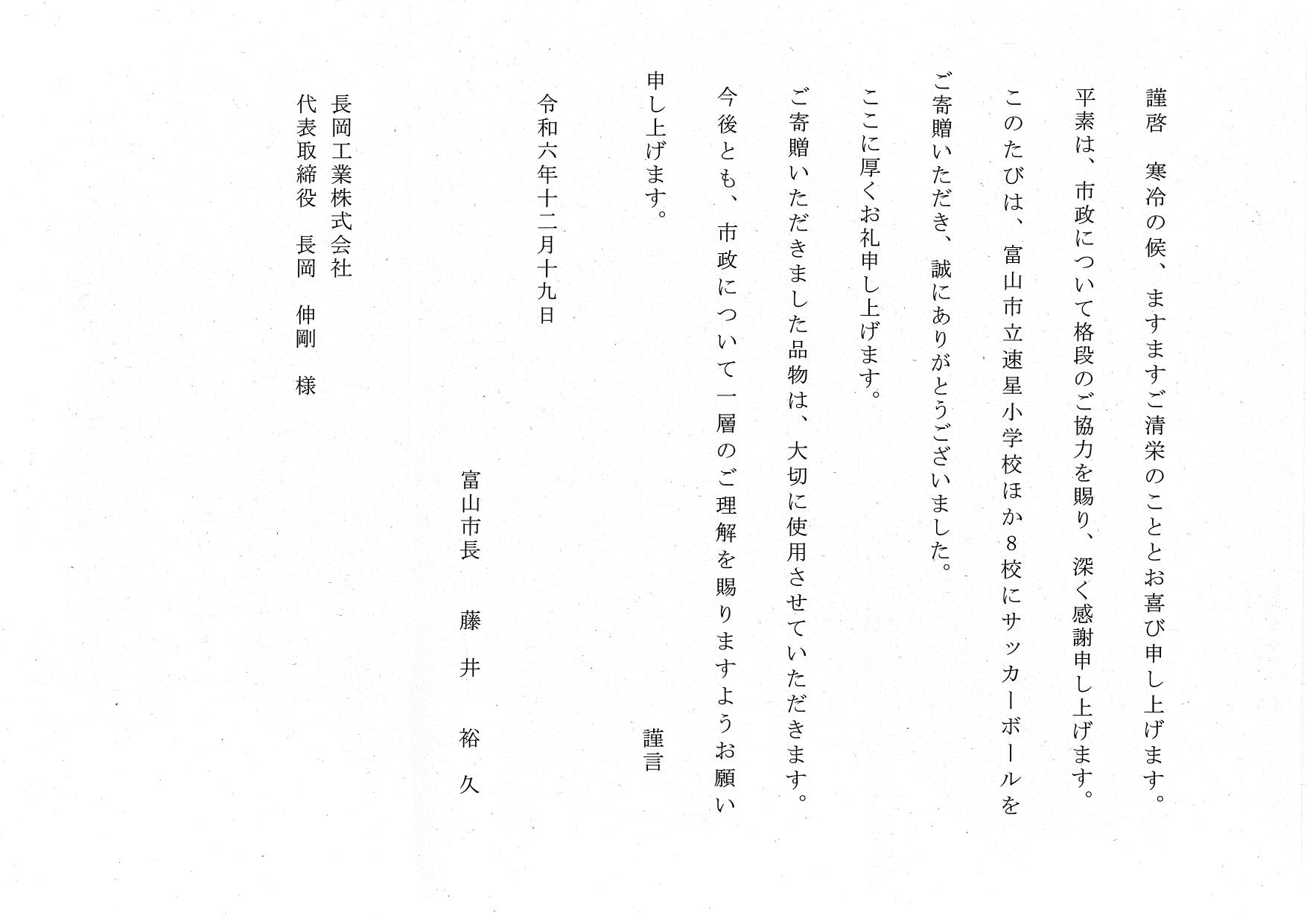 謹啓　寒冷の候、ますますご清栄のこととお喜び申し上げます。

平素は、市政について格段のご協力を賜り、深く感謝申し上げます。

このたびは、富山市立速星小学校ほか8校にサッカーボールをご寄贈いただき、誠にありがとうございました。

ここに厚くお礼申し上げます。

ご寄贈いただきました品物は、大切に使用させていただきます。

今後とも、市政について一層のご理解を賜りますようお願い申し上げます。

謹言

令和六年十二月十九日

富山市長　藤　井　裕　久

長岡工業株式会社
代表取締役　長岡　伸剛　様